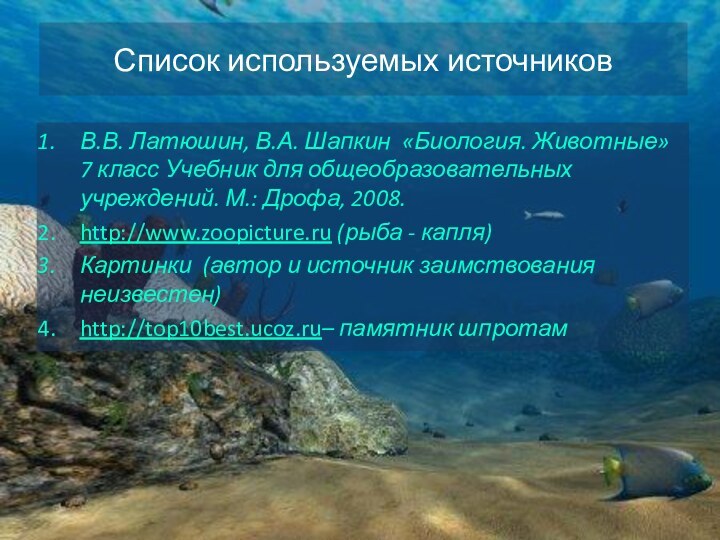 Список используемых источников

1. В.В. Латюшин, В.А. Шапкин «Биология. Животные» 7 класс Учебник для общеобразовательных учреждений. М.: Дрофа, 2008.
2. http://www.zoopicture.ru (рыба - капля)
3. Картинки (автор и источник заимствования неизвестен)
4. http://top10best.ucoz.ru– памятник шпротам